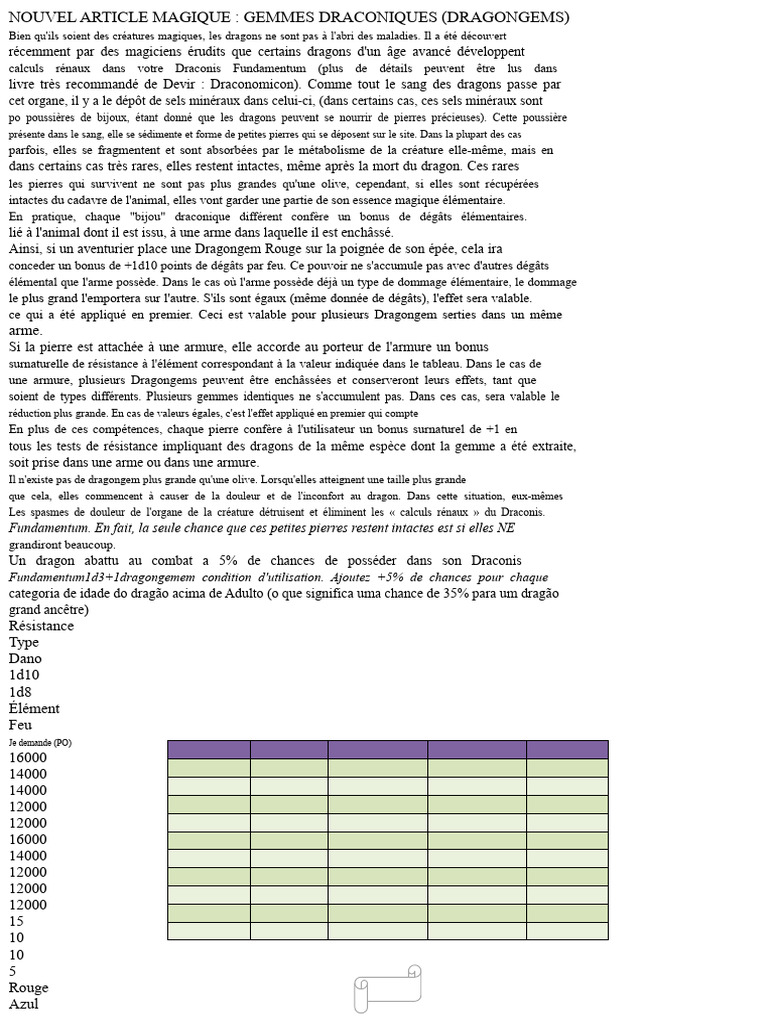 NOUVEL ARTICLE MAGIQUE : GEMMES DRACONIQUES (DRAGONGEMS)

Bien qu'ils soient des créatures magiques, les dragons ne sont pas à l'abri des maladies. Il a été découvert récemment par des magiciens érudits que certains dragons d'un âge avancé développent calculs rénaux dans votre Draconis Fundamentum (plus de détails peuvent être lus dans livre très recommandé de Devir : Draconomicon). Comme tout le sang des dragons passe par cet organe, il y a le dépôt de sels minéraux dans celui-ci, (dans certains cas, ces sels minéraux sont po poussières de bijoux, étant donné que les dragons peuvent se nourrir de pierres précieuses). Cette poussière présente dans le sang, elle se sédimente et forme de petites pierres qui se déposent sur le site. Dans la plupart des cas parfois, elles se fragmentent et sont absorbées par le métabolisme de la créature elle-même, mais en dans certains cas très rares, elles restent intactes, même après la mort du dragon. Ces rares les pierres qui survivent ne sont pas plus grandes qu'une olive, cependant, si elles sont récupérées intactes du cadavre de l'animal, elles vont garder une partie de son essence magique élémentaire.

En pratique, chaque "bijou" draconique différent confère un bonus de dégâts élémentaires. lié à l'animal dont il est issu, à une arme dans laquelle il est enchâssé.

Ainsi, si un aventurier place une Dragongem Rouge sur la poignée de son épée, cela ira conceder un bonus de +1d10 points de dégâts par feu. Ce pouvoir ne s'accumule pas avec d'autres dégâts élémental que l'arme possède. Dans le cas où l'arme possède déjà un type de dommage élémentaire, le dommage le plus grand l'emportera sur l'autre. S'ils sont égaux (même donnée de dégâts), l'effet sera valable. ce qui a été appliqué en premier. Ceci est valable pour plusieurs Dragongem serties dans un même arme.

Si la pierre est attachée à une armure, elle accorde au porteur de l'armure un bonus surnaturelle de résistance à l'élément correspondant à la valeur indiquée dans le tableau. Dans le cas de une armure, plusieurs Dragongems peuvent être enchâssées et conserveront leurs effets, tant que soient de types différents. Plusieurs gemmes identiques ne s'accumulent pas. Dans ces cas, sera valable le réduction plus grande. En cas de valeurs égales, c'est l'effet appliqué en premier qui compte

En plus de ces compétences, chaque pierre confère à l'utilisateur un bonus surnaturel de +1 en tous les tests de résistance impliquant des dragons de la même espèce dont la gemme a été extraite, soit prise dans une arme ou dans une armure.

Il n'existe pas de dragongem plus grande qu'une olive. Lorsqu'elles atteignent une taille plus grande que cela, elles commencent à causer de la douleur et de l'inconfort au dragon. Dans cette situation, eux-mêmes Les spasmes de douleur de l'organe de la créature détruisent et éliminent les « calculs rénaux » du Draconis. Fundamentum. En fait, la seule chance que ces petites pierres restent intactes est si elles NE grandiront beaucoup.

Un dragon abattu au combat a 5% de chances de posséder dans son Draconis Fundamentum1d3+1dragongemem condition d'utilisation. Ajoutez +5% de chances pour chaque categoria de idade do dragão acima de Adulto (o que significa uma chance de 35% para um dragão grand ancêtre)

Résistance
Type
Dano
1d10
1d8
Élément
Feu
Je demande (PO)
16000
14000
14000
12000
12000
16000
14000
12000
12000
12000
15
10
10
5
Rouge
Azul